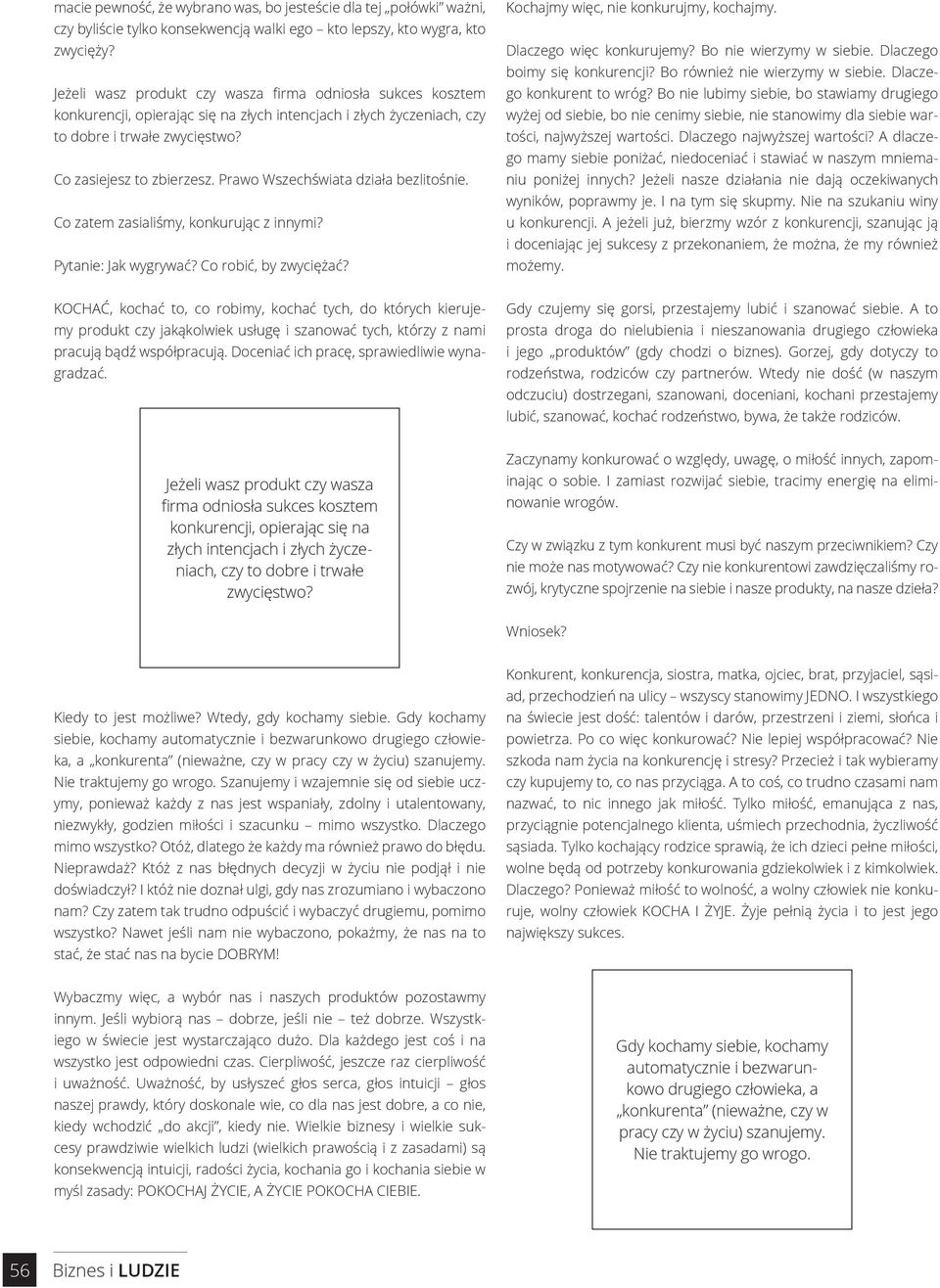 macie pewność, że wybrano was, bo jesteście dla tej „połówki" ważni, czy byliście tylko konsekwencją walki ego – kto lepszy, kto wygra, kto zwycięży?

Jeżeli wasz produkt czy wasza firma odniosła sukces kosztem konkurencji, opierając się na złych intencjach i złych życzeniach, czy to dobre i trwałe zwycięstwo?

Co zasiejesz to zbierzesz. Prawo Wszechświata działa bezlitośnie.

Co zatem zasialiśmy, konkurując z innymi?

Pytanie: Jak wygrywać? Co robić, by zwyciężać?

KOCHAĆ, kochać to, co robimy, kochać tych, do których kierujemy produkt czy jakąkolwiek usługę i szanować tych, którzy z nami pracują bądź współpracują. Doceniać ich pracę, sprawiedliwie wynagradzać.

Jeżeli wasz produkt czy wasza firma odniosła sukces kosztem konkurencji, opierając się na złych intencjach i złych życzeniach, czy to dobre i trwałe zwycięstwo?

Kiedy to jest możliwe? Wtedy, gdy kochamy siebie. Gdy kochamy siebie, kochamy automatycznie i bezwarunkowo drugiego człowieka, a „konkurenta" (nieważne, czy w pracy czy w życiu) szanujemy. Nie traktujemy go wrogo. Szanujemy i wzajemnie się od siebie uczymy, ponieważ każdy z nas jest wspaniały, zdolny i utalentowany, niezwykły, godzien miłości i szacunku – mimo wszystko. Dlaczego mimo wszystko? Otóż, dlatego że każdy ma również prawo do błędu. Nieprawdaż? Któż z nas błędnych decyzji w życiu nie podjął i nie doświadczył? I któż nie doznał ulgi, gdy nas zrozumiano i wybaczono nam? Czy zatem tak trudno odpuścić i wybaczyć drugiemu, pomimo wszystko? Nawet jeśli nam nie wybaczono, pokażmy, że nas na to stać, że stać nas na bycie DOBRYM!

Wybaczmy więc, a wybór nas i naszych produktów pozostawmy innym. Jeśli wybiorą nas – dobrze, jeśli nie – też dobrze. Wszystkiego w świecie jest wystarczająco dużo. Dla każdego jest coś i na wszystko jest odpowiedni czas. Cierpliwość, jeszcze raz cierpliwość i uważność. Uważność, by usłyszeć głos serca, głos intuicji – głos naszej prawdy, który doskonale wie, co dla nas jest dobre, a co nie, kiedy wchodzić „do akcji", kiedy nie. Wielkie biznesy i wielkie sukcesy prawdziwie wielkich ludzi (wielkich prawością i z zasadami) są konsekwencją intuicji, radości życia, kochania go i kochania siebie w myśl zasady: POKOCHAJ ŻYCIE, A ŻYCIE POKOCHA CIEBIE.

Kochajmy więc, nie konkurujmy, kochajmy.

Dlaczego więc konkurujemy? Bo nie wierzymy w siebie. Dlaczego boimy się konkurencji? Bo również nie wierzymy w siebie. Dlaczego konkurent to wróg? Bo nie lubimy siebie, bo stawiamy drugiego wyżej od siebie, bo nie cenimy siebie, nie stanowimy dla siebie wartości, najwyższej wartości. Dlaczego najwyższej wartości? A dlaczego mamy siebie poniżać, niedoceniać i stawiać w naszym mniemaniu poniżej innych? Jeżeli nasze działania nie dają oczekiwanych wyników, poprawmy je. I na tym się skupmy. Nie na szukaniu winy u konkurencji. A jeżeli już, bierzmy wzór z konkurencji, szanując ją i doceniając jej sukcesy z przekonaniem, że można, że my również możemy.

Gdy czujemy się gorsi, przestajemy lubić i szanować siebie. A to prosta droga do nielubienia i nieszanowania drugiego człowieka i jego „produktów" (gdy chodzi o biznes). Gorzej, gdy dotyczy to rodzeństwa, rodziców czy partnerów. Wtedy nie dość (w naszym odczuciu) dostrzegani, szanowani, doceniani, kochani przestajemy lubić, szanować, kochać rodzeństwo, bywa, że także rodziców.

Zaczynamy konkurować o względy, uwagę, o miłość innych, zapominając o sobie. I zamiast rozwijać siebie, tracimy energię na eliminowanie wrogów.

Czy w związku z tym konkurent musi być naszym przeciwnikiem? Czy nie może nas motywować? Czy nie konkurentowi zawdzięczaliśmy rozwój, krytyczne spojrzenie na siebie i nasze produkty, na nasze dzieła?

Wniosek?

Konkurent, konkurencja, siostra, matka, ojciec, brat, przyjaciel, sąsiad, przechodzień na ulicy – wszyscy stanowimy JEDNO. I wszystkiego na świecie jest dość: talentów i darów, przestrzeni i ziemi, słońca i powietrza. Po co więc konkurować? Nie lepiej współpracować? Nie szkoda nam życia na konkurencję i stresy? Przecież i tak wybieramy czy kupujemy to, co nas przyciąga. A to coś, co trudno czasami nam nazwać, to nic innego jak miłość. Tylko miłość, emanująca z nas, przyciągnie potencjalnego klienta, uśmiech przechodnia, życzliwość sąsiada. Tylko kochający rodzice sprawią, że ich dzieci pełne miłości, wolne będą od potrzeby konkurowania gdziekolwiek i z kimkolwiek. Dlaczego? Ponieważ miłość to wolność, a wolny człowiek nie konkuruje, wolny człowiek KOCHA I ŻYJE. Żyje pełnią życia i to jest jego największy sukces.

Gdy kochamy siebie, kochamy automatycznie i bezwarunkowo drugiego człowieka, a „konkurenta" (nieważne, czy w pracy czy w życiu) szanujemy. Nie traktujemy go wrogo.

56 Biznes i LUDZIE